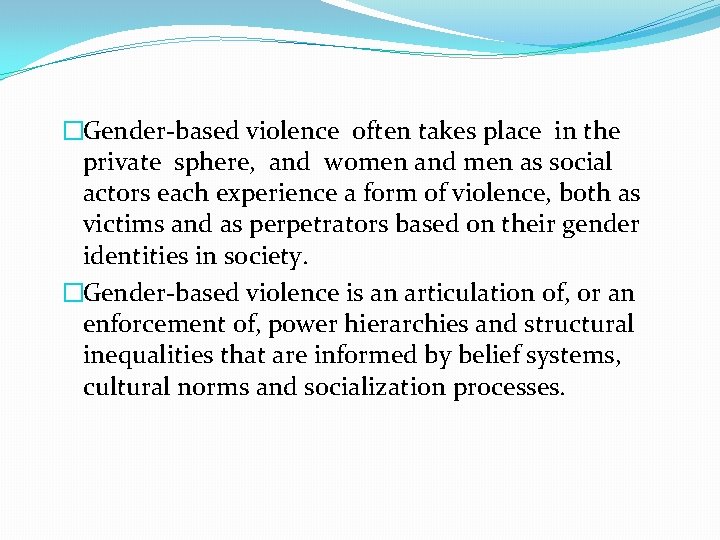 □Gender-based violence often takes place in the private sphere, and women and men as social actors each experience a form of violence, both as victims and as perpetrators based on their gender identities in society.

□Gender-based violence is an articulation of, or an enforcement of, power hierarchies and structural inequalities that are informed by belief systems, cultural norms and socialization processes.